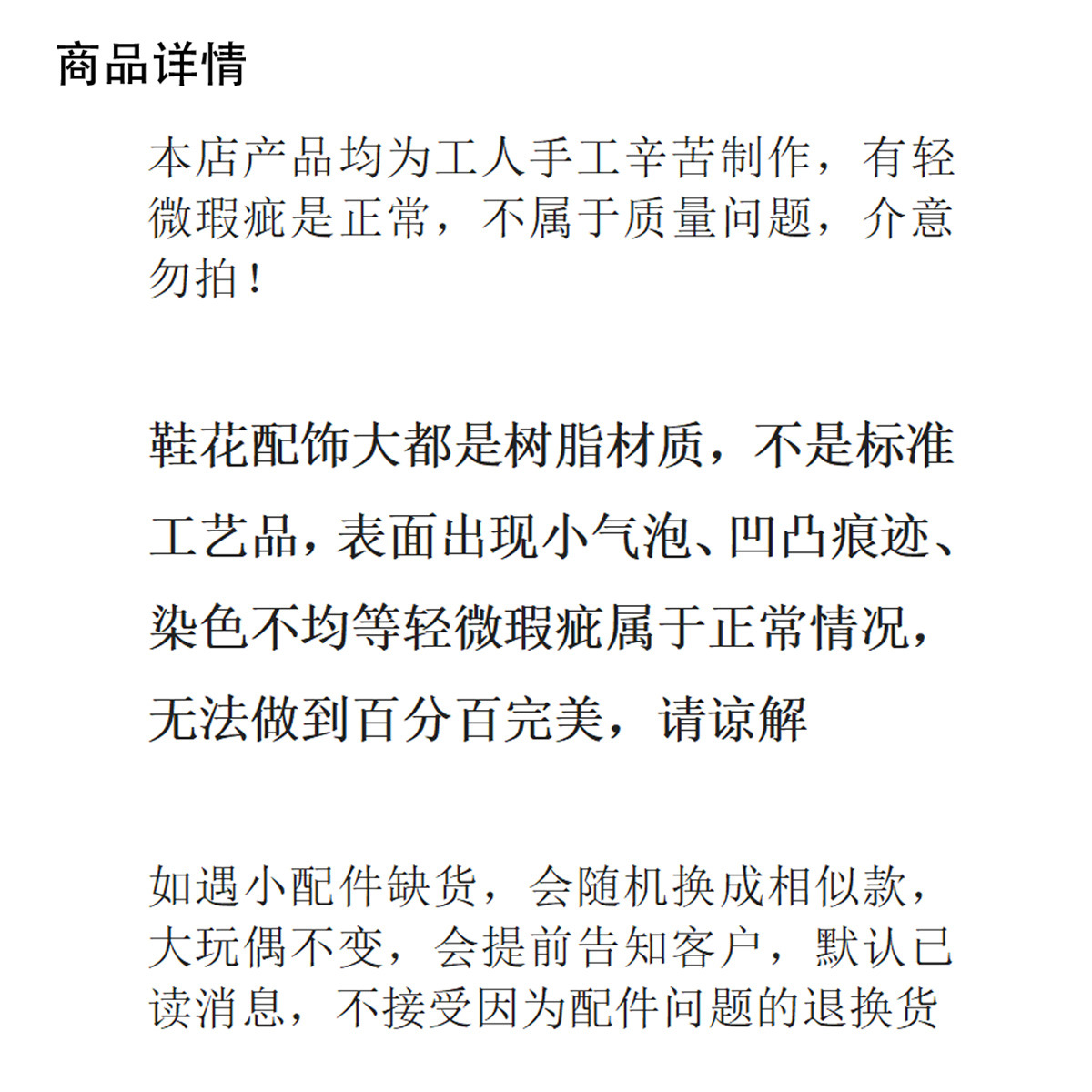 商品详情

本店产品均为工人手工辛苦制作，有轻微瑕疵是正常，不属于质量问题，介意勿拍！

鞋花配饰大都是树脂材质，不是标准工艺品，表面出现小气泡、凹凸痕迹、染色不均等轻微瑕疵属于正常情况，无法做到百分百完美，请谅解

如遇小配件缺货，会随机换成相似款，大玩偶不变，会提前告知客户，默认已读消息，不接受因为配件问题的退换货